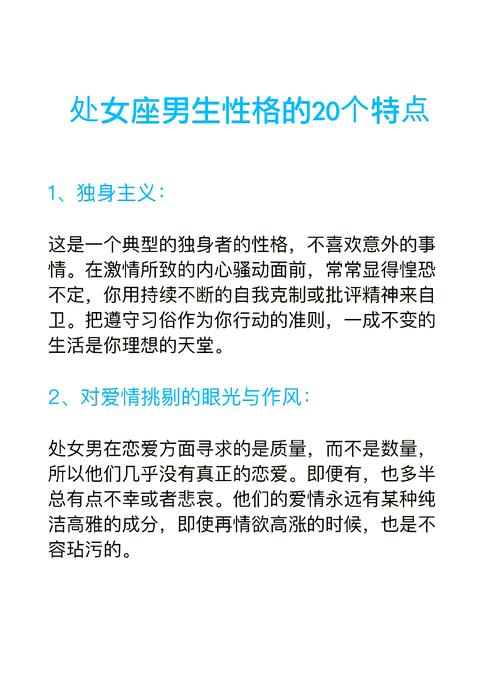 处女座男生性格的20个特点

1、独身主义：

这是一个典型的独身者的性格，不喜欢意外的事情。在激情所致的内心骚动面前，常常显得惶恐不定，你用持续不断的自我克制或批评精神来自卫。把遵守习俗作为你行动的准则，一成不变的生活是你理想的天堂。

2、对爱情挑剔的眼光与作风：

处女男在恋爱方面寻求的是质量，而不是数量，所以他们几乎没有真正的恋爱。即便有，也多半总有点不幸或者悲哀。他们的爱情永远有某种纯洁高雅的成分，即使再情欲高涨的时候，也是不容玷污的。